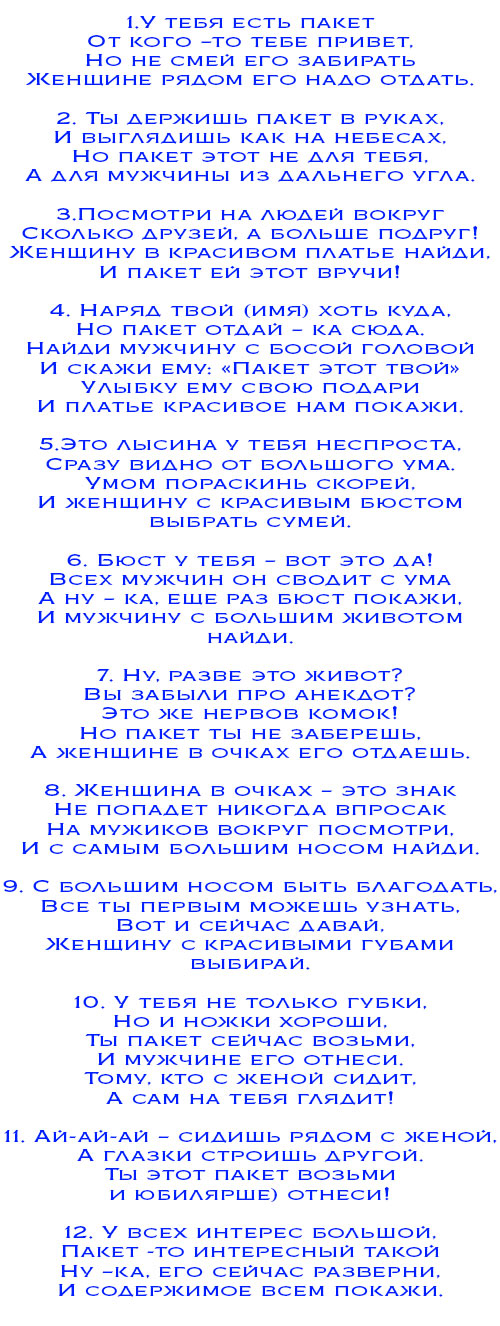 1.У тебя есть пакет
От кого –то тебе привет,
Но не смей его забирать
Женщине рядом его надо отдать.

2. Ты держишь пакет в руках,
И выглядишь как на небесах,
Но пакет этот не для тебя,
А для мужчины из дальнего угла.

3.Посмотри на людей вокруг
Сколько друзей, а больше подруг!
Женщину в красивом платье найди,
И пакет ей этот вручи!

4. Наряд твой (имя) хоть куда,
Но пакет отдай – ка сюда.
Найди мужчину с босой головой
И скажи ему: «Пакет этот твой»
Улыбку ему свою подари
И платье красивое нам покажи.

5.Это лысина у тебя неспроста,
Сразу видно от большого ума.
Умом пораскинь скорей,
И женщину с красивым бюстом
выбрать сумей.

6. Бюст у тебя – вот это да!
Всех мужчин он сводит с ума
А ну – ка, еще раз бюст покажи,
И мужчину с большим животом
найди.

7. Ну, разве это живот?
Вы забыли про анекдот?
Это же нервов комок!
Но пакет ты не заберешь,
А женщине в очках его отдаешь.

8. Женщина в очках – это знак
Не попадет никогда впросак
На мужиков вокруг посмотри,
И с самым большим носом найди.

9. С большим носом быть благодать,
Все ты первым можешь узнать,
Вот и сейчас давай,
Женщину с красивыми губами
выбирай.

10. У тебя не только губки,
Но и ножки хороши,
Ты пакет сейчас возьми,
И мужчине его отнеси.
Тому, кто с женой сидит,
А сам на тебя глядит!

11. Ай-ай-ай – сидишь рядом с женой,
А глазки строишь другой.
Ты этот пакет возьми
и юбилярше) отнеси!

12. У всех интерес большой,
Пакет -то интересный такой
Ну –ка, его сейчас разверни,
И содержимое всем покажи.